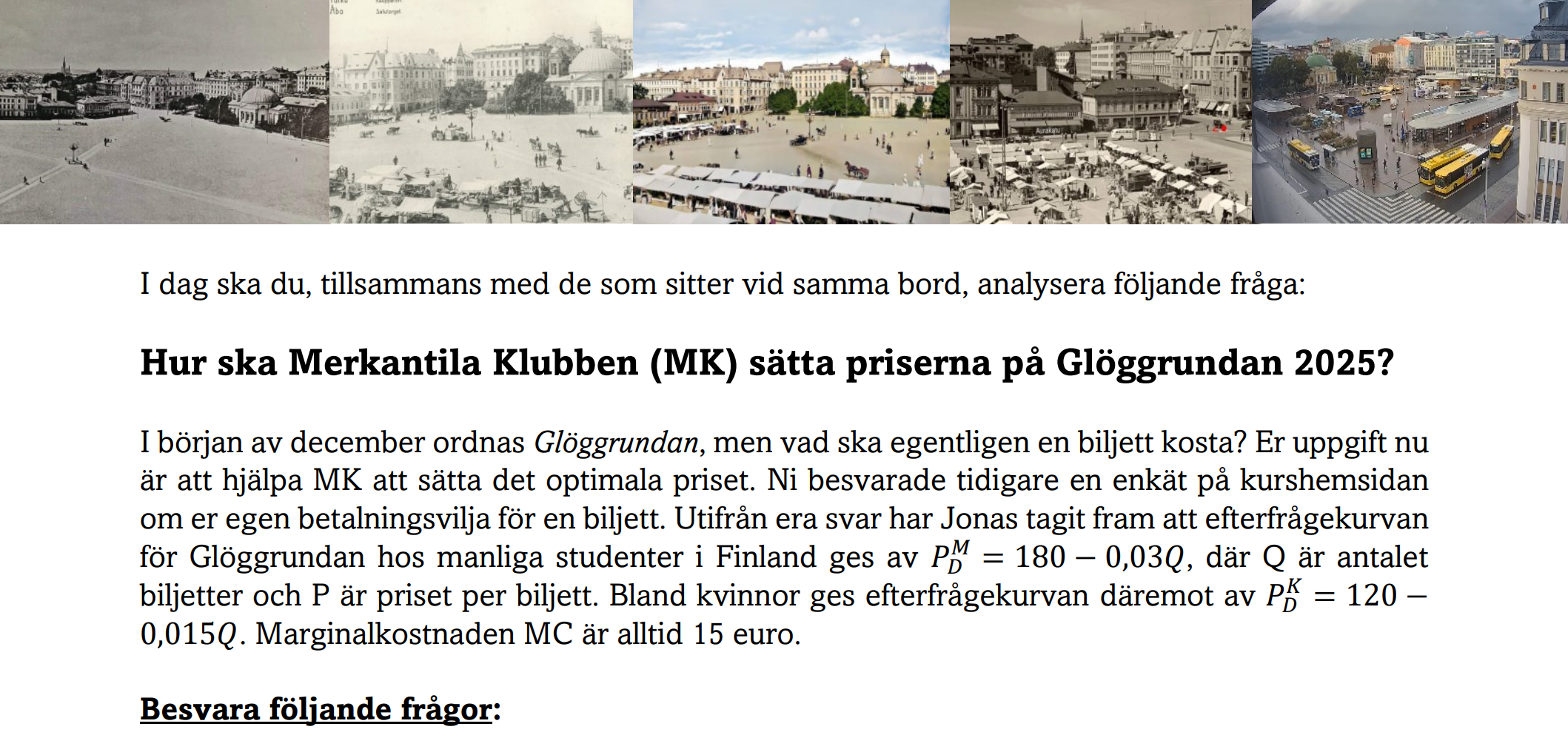 I dag ska du, tillsammans med de som sitter vid samma bord, analysera följande fråga:

Hur ska Merkantila Klubben (MK) sätta priserna på Glöggrundan 2025?

I början av december ordnas Glöggrundan, men vad ska egentligen en biljett kosta? Er uppgift nu är att hjälpa MK att sätta det optimala priset. Ni besvarade tidigare en enkät på kurshemsidan om er egen betalningsvilja för en biljett. Utifrån era svar har Jonas tagit fram att efterfrågekurvan för Glöggrundan hos manliga studenter i Finland ges av $P_D^M = 180 - 0{,}03Q$, där Q är antalet biljetter och P är priset per biljett. Bland kvinnor ges efterfrågekurvan däremot av $P_D^K = 120 - 0{,}015Q$. Marginalkostnaden MC är alltid 15 euro.

Besvara följande frågor: